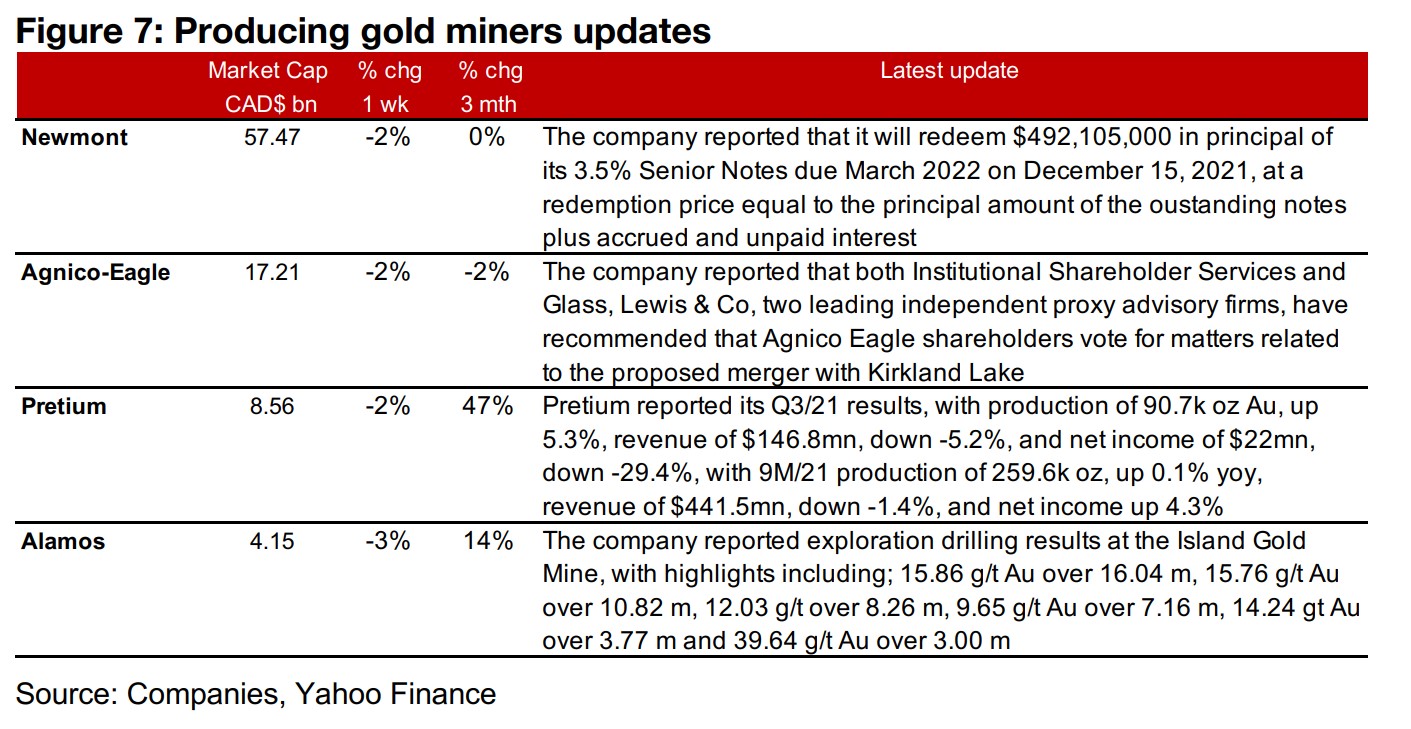 Figure 7: Producing gold miners updates

| | Market Cap CAD$ bn | % chg 1 wk | % chg 3 mth | Latest update |
|---|---|---|---|---|
| Newmont | 57.47 | -2% | 0% | The company reported that it will redeem $492,105,000 in principal of its 3.5% Senior Notes due March 2022 on December 15, 2021, at a redemption price equal to the principal amount of the oustanding notes plus accrued and unpaid interest |
| Agnico-Eagle | 17.21 | -2% | -2% | The company reported that both Institutional Shareholder Services and Glass, Lewis & Co, two leading independent proxy advisory firms, have recommended that Agnico Eagle shareholders vote for matters related to the proposed merger with Kirkland Lake |
| Pretium | 8.56 | -2% | 47% | Pretium reported its Q3/21 results, with production of 90.7k oz Au, up 5.3%, revenue of $146.8mn, down -5.2%, and net income of $22mn, down -29.4%, with 9M/21 production of 259.6k oz, up 0.1% yoy, revenue of $441.5mn, down -1.4%, and net income up 4.3% |
| Alamos | 4.15 | -3% | 14% | The company reported exploration drilling results at the Island Gold Mine, with highlights including; 15.86 g/t Au over 16.04 m, 15.76 g/t Au over 10.82 m, 12.03 g/t over 8.26 m, 9.65 g/t Au over 7.16 m, 14.24 gt Au over 3.77 m and 39.64 g/t Au over 3.00 m |

Source: Companies, Yahoo Finance